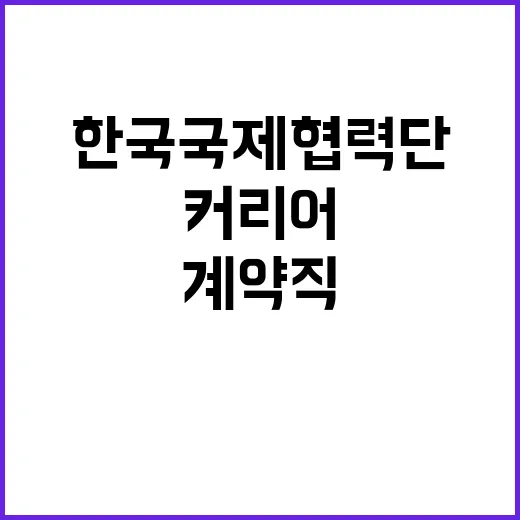 한국국제협력단
커리어
계약직